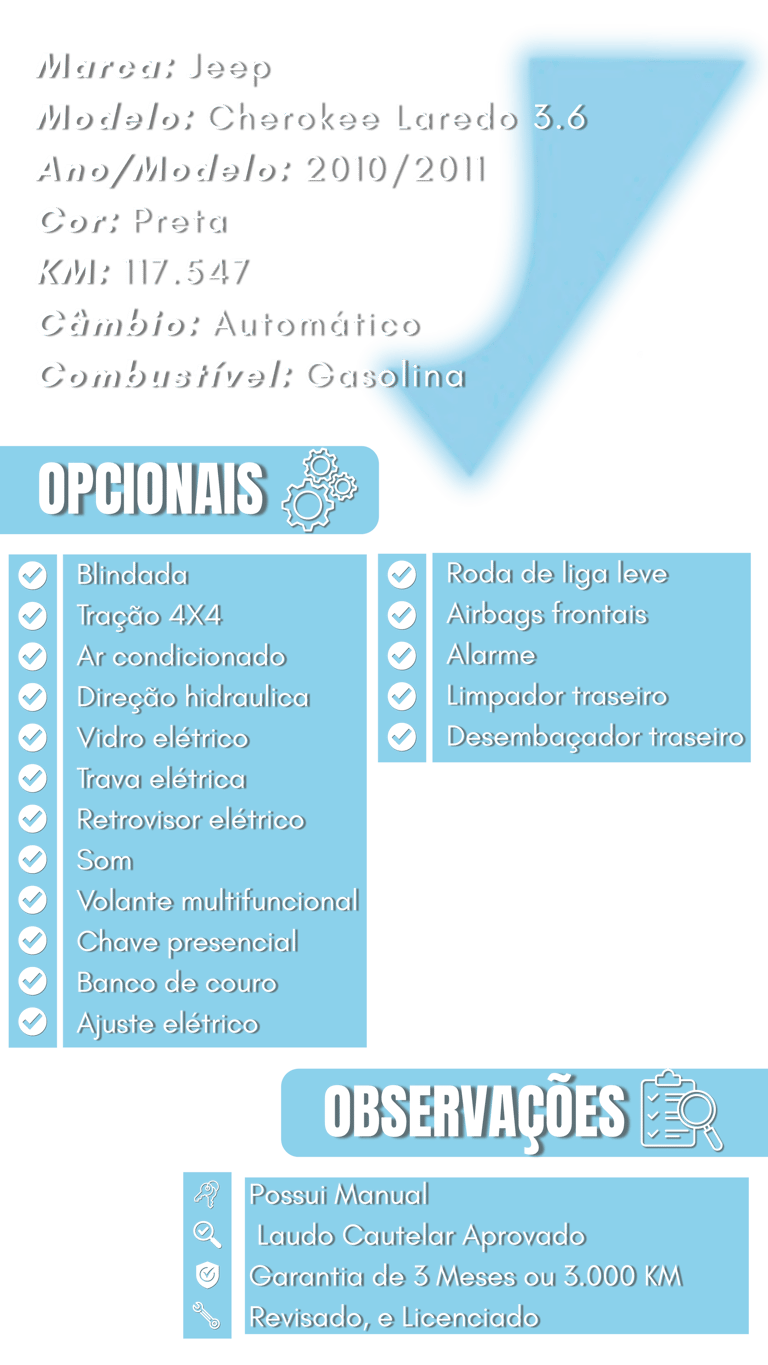 Marca: Jeep
Modelo: Cherokee Laredo 3.6
Ano/Modelo: 2010/2011
Cor: Preta
KM: 117.547
Câmbio: Automático
Combustível: Gasolina

OPCIONAIS

Blindada
Tração 4X4
Ar condicionado
Direção hidraulica
Vidro elétrico
Trava elétrica
Retrovisor elétrico
Som
Volante multifuncional
Chave presencial
Banco de couro
Ajuste elétrico

Roda de liga leve
Airbags frontais
Alarme
Limpador traseiro
Desembaçador traseiro

OBSERVAÇÕES

Possui Manual
Laudo Cautelar Aprovado
Garantia de 3 Meses ou 3.000 KM
Revisado, e Licenciado